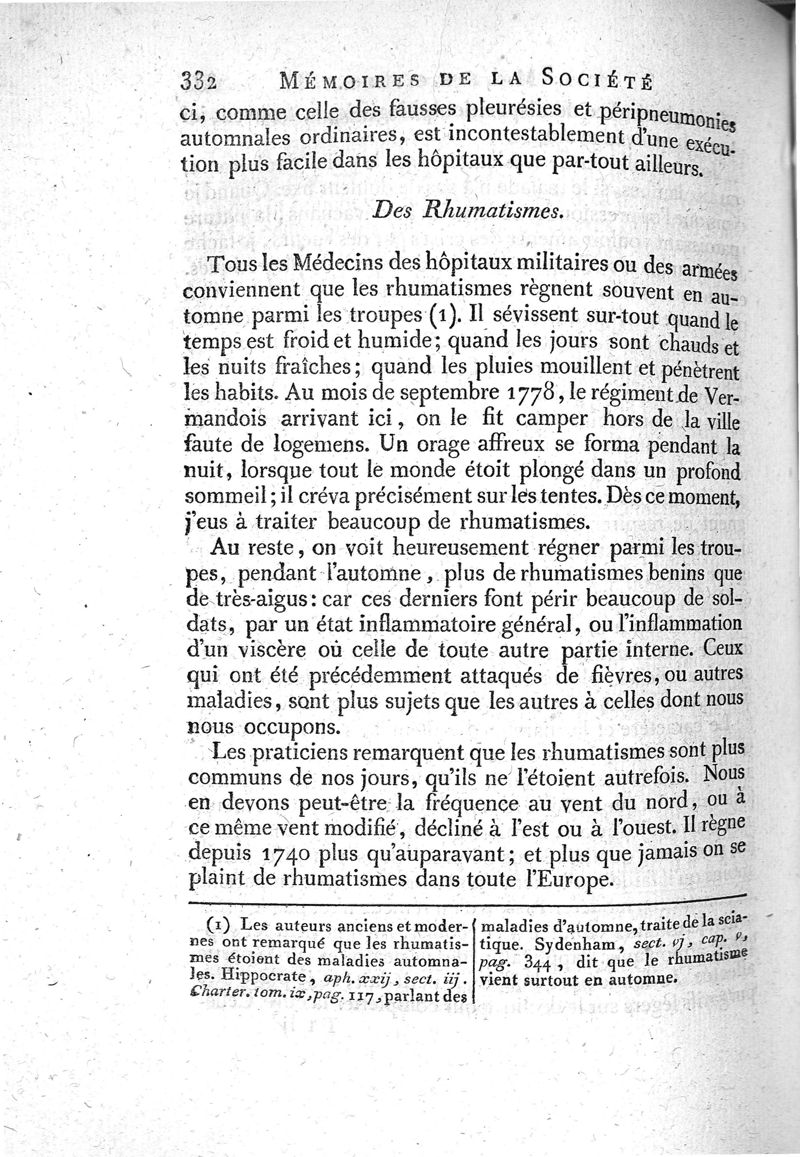 332 MÉMOIRES DE LA SOCIÉTÉ

ci, comme celle des fausses pleurésies et péripneumonies automnales ordinaires, est incontestablement d'une exécution plus facile dans les hôpitaux que par-tout ailleurs.

Des Rhumatismes.

Tous les Médecins des hôpitaux militaires ou des armées conviennent que les rhumatismes règnent souvent en automne parmi les troupes (1). Il sévissent sur-tout quand le temps est froid et humide; quand les jours sont chauds et les nuits fraîches; quand les pluies mouillent et pénètrent les habits. Au mois de septembre 1778, le régiment de Vermandois arrivant ici, on le fit camper hors de la ville faute de logemens. Un orage affreux se forma pendant la nuit, lorsque tout le monde étoit plongé dans un profond sommeil; il créva précisément sur les tentes. Dès ce moment, j'eus à traiter beaucoup de rhumatismes.

Au reste, on voit heureusement régner parmi les troupes, pendant l'automne, plus de rhumatismes benins que de très-aigus: car ces derniers font périr beaucoup de soldats, par un état inflammatoire général, ou l'inflammation d'un viscère où celle de toute autre partie interne. Ceux qui ont été précédemment attaqués de fièvres, ou autres maladies, sont plus sujets que les autres à celles dont nous nous occupons.

Les praticiens remarquent que les rhumatismes sont plus communs de nos jours, qu'ils ne l'étoient autrefois. Nous en devons peut-être la fréquence au vent du nord, ou à ce même vent modifié, décliné à l'est ou à l'ouest. Il règne depuis 1740 plus qu'auparavant; et plus que jamais on se plaint de rhumatismes dans toute l'Europe.

(1) Les auteurs anciens et modernes ont remarqué que les rhumatismes étoient des maladies automnales. Hippocrate, aph. xxij, sect. iij. Charter. tom. ix, pag. 117, parlant des maladies d'automne, traite de la sciatique. Sydenham, sect. vj, cap. v, pag. 344, dit que le rhumatisme vient surtout en automne.